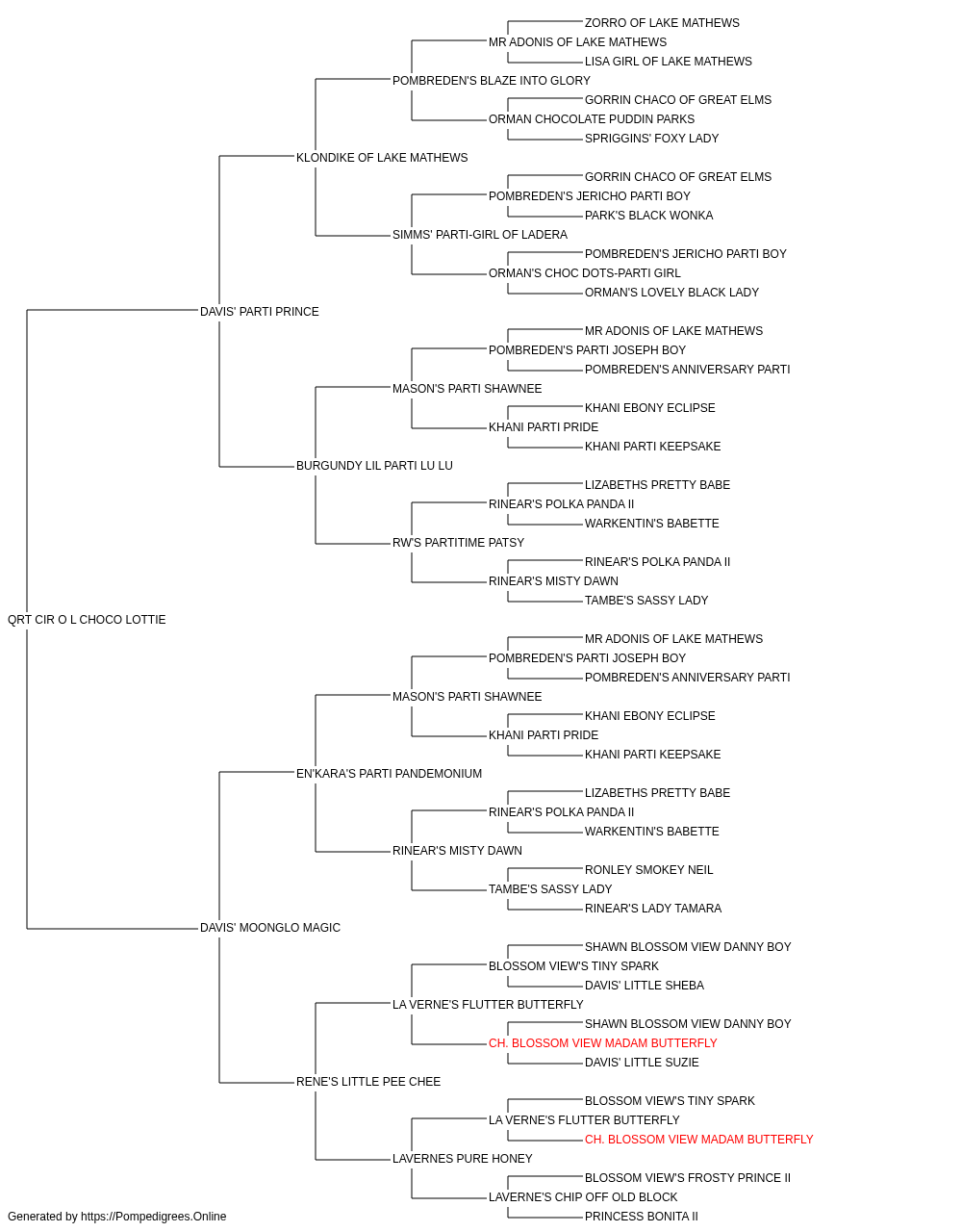 ZORRO OF LAKE MATHEWS
MR ADONIS OF LAKE MATHEWS
LISA GIRL OF LAKE MATHEWS
POMBREDEN'S BLAZE INTO GLORY
GORRIN CHACO OF GREAT ELMS
ORMAN CHOCOLATE PUDDIN PARKS
SPRIGGINS' FOXY LADY
KLONDIKE OF LAKE MATHEWS
GORRIN CHACO OF GREAT ELMS
POMBREDEN'S JERICHO PARTI BOY
PARK'S BLACK WONKA
SIMMS' PARTI-GIRL OF LADERA
POMBREDEN'S JERICHO PARTI BOY
ORMAN'S CHOC DOTS-PARTI GIRL
ORMAN'S LOVELY BLACK LADY
DAVIS' PARTI PRINCE
MR ADONIS OF LAKE MATHEWS
POMBREDEN'S PARTI JOSEPH BOY
POMBREDEN'S ANNIVERSARY PARTI
MASON'S PARTI SHAWNEE
KHANI EBONY ECLIPSE
KHANI PARTI PRIDE
KHANI PARTI KEEPSAKE
BURGUNDY LIL PARTI LU LU
LIZABETHS PRETTY BABE
RINEAR'S POLKA PANDA II
WARKENTIN'S BABETTE
RW'S PARTITIME PATSY
RINEAR'S POLKA PANDA II
RINEAR'S MISTY DAWN
TAMBE'S SASSY LADY
QRT CIR O L CHOCO LOTTIE
MR ADONIS OF LAKE MATHEWS
POMBREDEN'S PARTI JOSEPH BOY
POMBREDEN'S ANNIVERSARY PARTI
MASON'S PARTI SHAWNEE
KHANI EBONY ECLIPSE
KHANI PARTI PRIDE
KHANI PARTI KEEPSAKE
EN'KARA'S PARTI PANDEMONIUM
LIZABETHS PRETTY BABE
RINEAR'S POLKA PANDA II
WARKENTIN'S BABETTE
RINEAR'S MISTY DAWN
RONLEY SMOKEY NEIL
TAMBE'S SASSY LADY
RINEAR'S LADY TAMARA
DAVIS' MOONGLO MAGIC
SHAWN BLOSSOM VIEW DANNY BOY
BLOSSOM VIEW'S TINY SPARK
DAVIS' LITTLE SHEBA
LA VERNE'S FLUTTER BUTTERFLY
SHAWN BLOSSOM VIEW DANNY BOY
CH. BLOSSOM VIEW MADAM BUTTERFLY
DAVIS' LITTLE SUZIE
RENE'S LITTLE PEE CHEE
BLOSSOM VIEW'S TINY SPARK
LA VERNE'S FLUTTER BUTTERFLY
CH. BLOSSOM VIEW MADAM BUTTERFLY
LAVERNES PURE HONEY
BLOSSOM VIEW'S FROSTY PRINCE II
LAVERNE'S CHIP OFF OLD BLOCK
PRINCESS BONITA II
Generated by https://Pompedigrees.Online